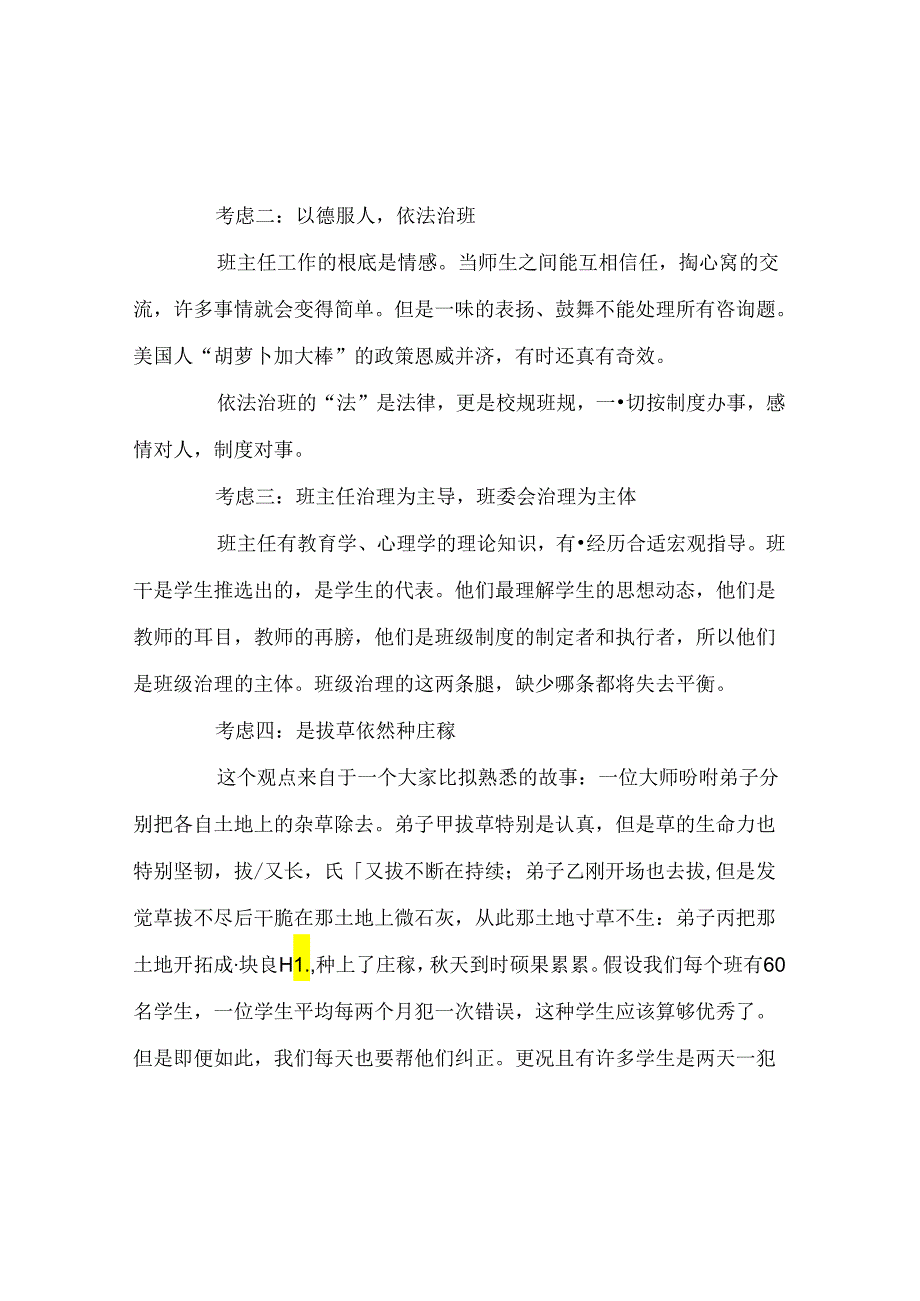 考虑二：以德服人，依法治班

班主任工作的根底是情感。当师生之间能互相信任，掏心窝的交流，许多事情就会变得简单。但是一味的表扬、鼓舞不能处理所有咨询题。美国人“胡萝卜加大棒”的政策恩威并济，有时还真有奇效。

依法治班的“法”是法律，更是校规班规，一•切按制度办事，感情对人，制度对事。

考虑三：班主任治理为主导，班委会治理为主体

班主任有教育学、心理学的理论知识，有•经历合适宏观指导。班干是学生推选出的，是学生的代表。他们最理解学生的思想动态，他们是教师的耳目，教师的再膀，他们是班级制度的制定者和执行者，所以他们是班级治理的主体。班级治理的这两条腿，缺少哪条都将失去平衡。

考虑四：是拔草依然种庄稼

这个观点来自于一个大家比拟熟悉的故事：一位大师吩咐弟子分别把各自土地上的杂草除去。弟子甲拔草特别是认真，但是草的生命力也特别坚韧，拔/又长，氏「又拔不断在持续；弟子乙刚开场也去拔，但是发觉草拔不尽后干脆在那土地上微石灰，从此那土地寸草不生：弟子丙把那土地开拓成·块良H1.,种上了庄稼，秋天到时硕果累累。假设我们每个班有60名学生，一位学生平均每两个月犯一次错误，这种学生应该算够优秀了。但是即便如此，我们每天也要帮他们纠正。更况且有许多学生是两天一犯